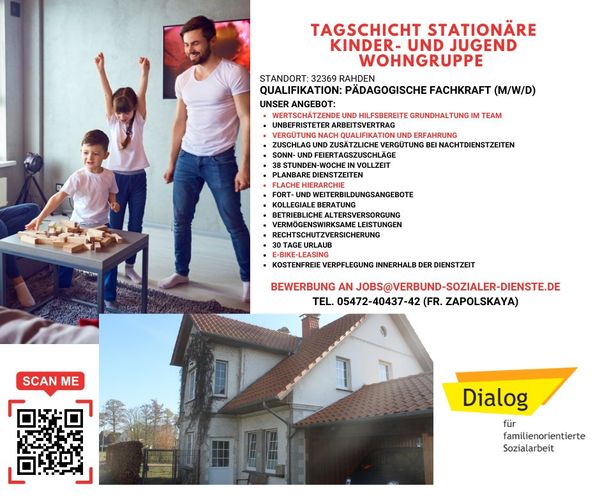 TAGSCHICHT STATIONÄRE KINDER- UND JUGEND WOHNGRUPPE

STANDORT: 32369 RAHDEN
QUALIFIKATION: PÄDAGOGISCHE FACHKRAFT (M/W/D)
UNSER ANGEBOT:

- WERTSCHÄTZENDE UND HILFSBEREITE GRUNDHALTUNG IM TEAM
- UNBEFRISTETER ARBEITSVERTRAG
- VERGÜTUNG NACH QUALIFIKATION UND ERFAHRUNG
- ZUSCHLAG UND ZUSÄTZLICHE VERGÜTUNG BEI NACHTDIENSTZEITEN
- SONN- UND FEIERTAGSZUSCHLÄGE
- 38 STUNDEN-WOCHE IN VOLLZEIT
- PLANBARE DIENSTZEITEN
- FLACHE HIERARCHIE
- FORT- UND WEITERBILDUNGSANGEBOTE
- KOLLEGIALE BERATUNG
- BETRIEBLICHE ALTERSVERSORGUNG
- VERMÖGENSWIRKSAME LEISTUNGEN
- RECHTSCHUTZVERSICHERUNG
- 30 TAGE URLAUB
- E-BIKE-LEASING
- KOSTENFREIE VERPFLEGUNG INNERHALB DER DIENSTZEIT

BEWERBUNG AN JOBS@VERBUND-SOZIALER-DIENSTE.DE
TEL. 05472-40437-42 (FR. ZAPOLSKAYA)

SCAN ME

Dialog
für familienorientierte Sozialarbeit